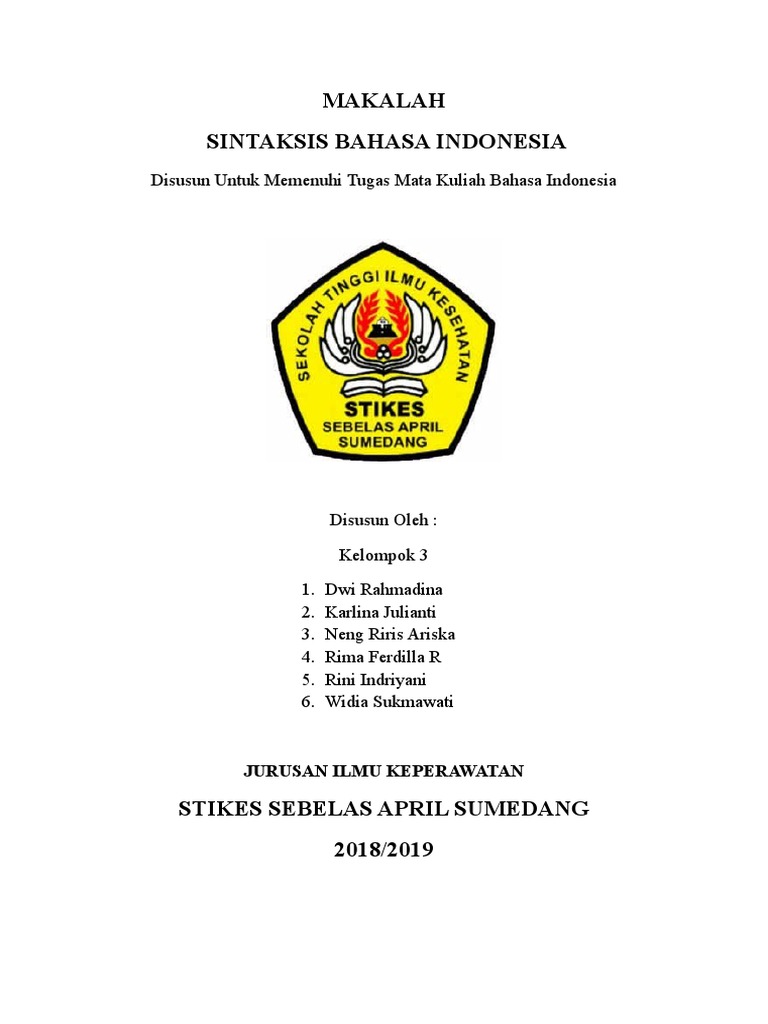 MAKALAH

SINTAKSIS BAHASA INDONESIA

Disusun Untuk Memenuhi Tugas Mata Kuliah Bahasa Indonesia

SEKOLAH TINGGI ILMU KESEHATAN

STIKES
SEBELAS APRIL
SUMEDANG

Disusun Oleh :

Kelompok 3

1. Dwi Rahmadina
2. Karlina Julianti
3. Neng Riris Ariska
4. Rima Ferdilla R
5. Rini Indriyani
6. Widia Sukmawati

JURUSAN ILMU KEPERAWATAN

STIKES SEBELAS APRIL SUMEDANG

2018/2019